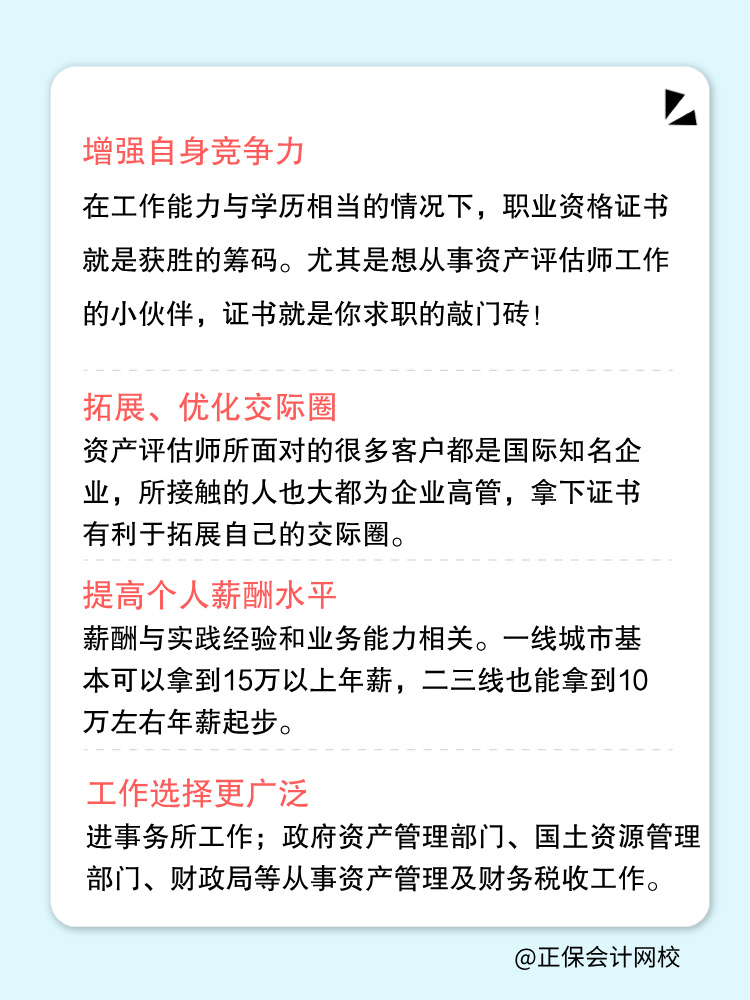 增强自身竞争力

在工作能力与学历相当的情况下，职业资格证书就是获胜的筹码。尤其是想从事资产评估师工作的小伙伴，证书就是你求职的敲门砖！

拓展、优化交际圈

资产评估师所面对的很多客户都是国际知名企业，所接触的人也大都为企业高管，拿下证书有利于拓展自己的交际圈。

提高个人薪酬水平

薪酬与实践经验和业务能力相关。一线城市基本可以拿到15万以上年薪，二三线也能拿到10万左右年薪起步。

工作选择更广泛

进事务所工作；政府资产管理部门、国土资源管理部门、财政局等从事资产管理及财务税收工作。

@正保会计网校